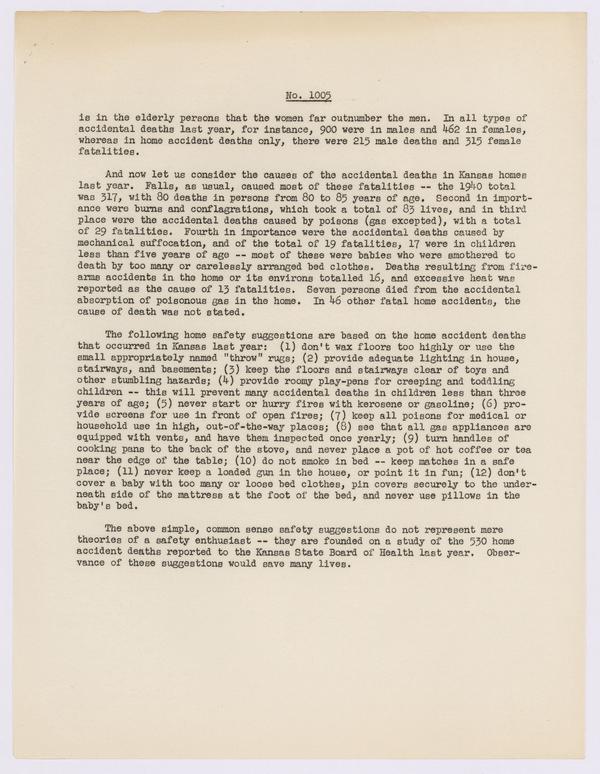 No. 1005

is in the elderly persons that the women far outnumber the men. In all types of accidental deaths last year, for instance, 900 were in males and 462 in females, whereas in home accident deaths only, there were 215 male deaths and 315 female fatalities.

And now let us consider the causes of the accidental deaths in Kansas homes last year. Falls, as usual, caused most of these fatalities -- the 1940 total was 317, with 80 deaths in persons from 80 to 85 years of age. Second in importance were burns and conflagrations, which took a total of 83 lives, and in third place were the accidental deaths caused by poisons (gas excepted), with a total of 29 fatalities. Fourth in importance were the accidental deaths caused by mechanical suffocation, and of the total of 19 fatalities, 17 were in children less than five years of age -- most of these were babies who were smothered to death by too many or carelessly arranged bed clothes. Deaths resulting from firearms accidents in the home or its environs totalled 16, and excessive heat was reported as the cause of 13 fatalities. Seven persons died from the accidental absorption of poisonous gas in the home. In 46 other fatal home accidents, the cause of death was not stated.

The following home safety suggestions are based on the home accident deaths that occurred in Kansas last year: (1) don't wax floors too highly or use the small appropriately named "throw" rugs; (2) provide adequate lighting in house, stairways, and basements; (3) keep the floors and stairways clear of toys and other stumbling hazards; (4) provide roomy play-pens for creeping and toddling children -- this will prevent many accidental deaths in children less than three years of age; (5) never start or hurry fires with kerosene or gasoline; (6) provide screens for use in front of open fires; (7) keep all poisons for medical or household use in high, out-of-the-way places; (8) see that all gas appliances are equipped with vents, and have them inspected once yearly; (9) turn handles of cooking pans to the back of the stove, and never place a pot of hot coffee or tea near the edge of the table; (10) do not smoke in bed -- keep matches in a safe place; (11) never keep a loaded gun in the house, or point it in fun; (12) don't cover a baby with too many or loose bed clothes, pin covers securely to the underneath side of the mattress at the foot of the bed, and never use pillows in the baby's bed.

The above simple, common sense safety suggestions do not represent mere theories of a safety enthusiast -- they are founded on a study of the 530 home accident deaths reported to the Kansas State Board of Health last year. Observance of these suggestions would save many lives.